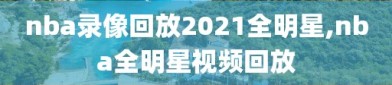 nba录像回放2021全明星,nba全明星视频回放